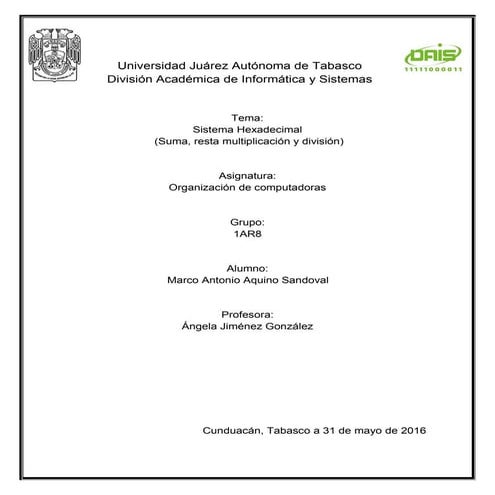 DAIS
1111000011

Universidad Juárez Autónoma de Tabasco
División Académica de Informática y Sistemas

Tema:
Sistema Hexadecimal
(Suma, resta multiplicación y división)

Asignatura:
Organización de computadoras

Grupo:
1AR8

Alumno:
Marco Antonio Aquino Sandoval

Profesora:
Ángela Jiménez González

Cunduacán, Tabasco a 31 de mayo de 2016